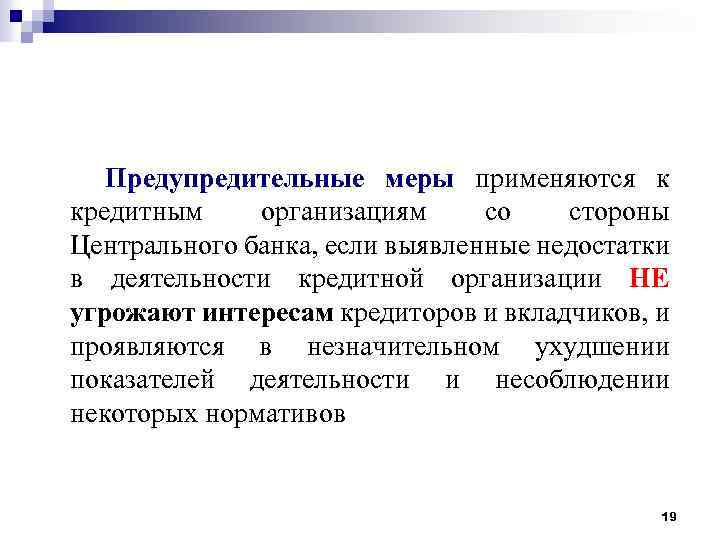 Предупредительные меры применяются к кредитным организациям со стороны Центрального банка, если выявленные недостатки в деятельности кредитной организации НЕ угрожают интересам кредиторов и вкладчиков, и проявляются в незначительном ухудшении показателей деятельности и несоблюдении некоторых нормативов

19